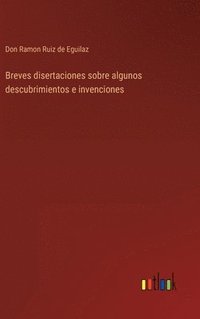 Don Ramon Ruiz de Eguilaz

Breves disertaciones sobre algunos descubrimientos e invenciones

outlook